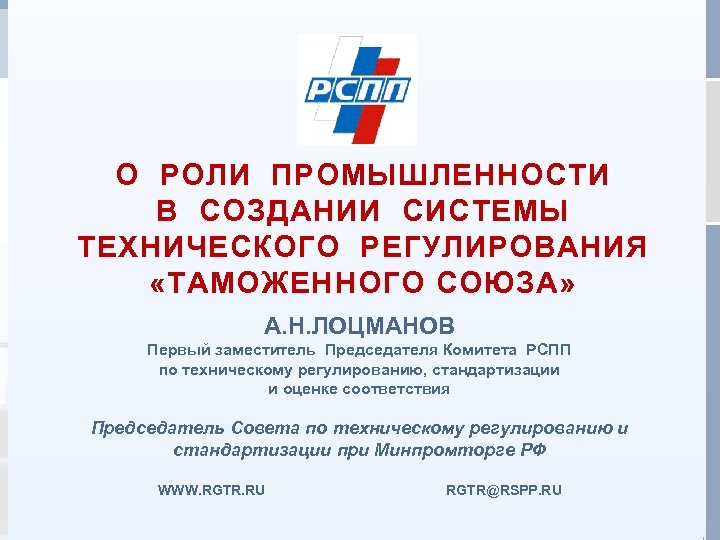 РСПП

О РОЛИ ПРОМЫШЛЕННОСТИ В СОЗДАНИИ СИСТЕМЫ ТЕХНИЧЕСКОГО РЕГУЛИРОВАНИЯ «ТАМОЖЕННОГО СОЮЗА»

А.Н.ЛОЦМАНОВ

Первый заместитель Председателя Комитета РСПП по техническому регулированию, стандартизации и оценке соответствия

Председатель Совета по техническому регулированию и стандартизации при Минпромторге РФ

WWW.RGTR.RU

RGTR@RSPP.RU